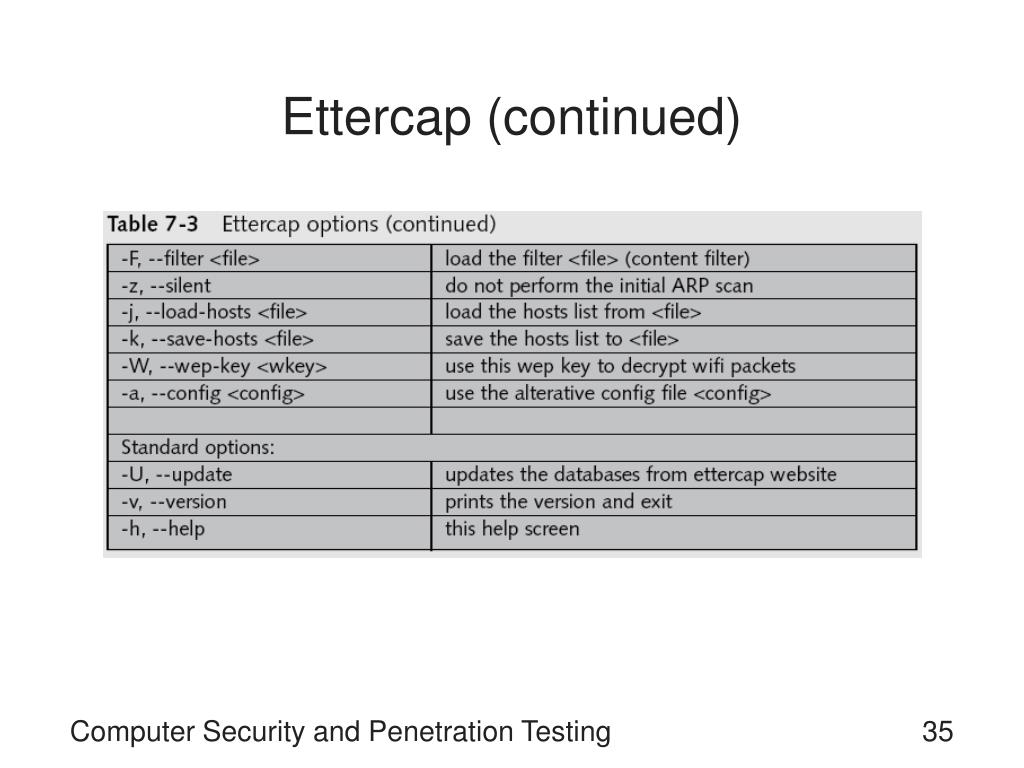 Ettercap (continued)

Table 7-3 Ettercap options (continued)

| | |
|---|---|
| -F, --filter <file> | load the filter <file> (content filter) |
| -z, --silent | do not perform the initial ARP scan |
| -j, --load-hosts <file> | load the hosts list from <file> |
| -k, --save-hosts <file> | save the hosts list to <file> |
| -W, --wep-key <wkey> | use this wep key to decrypt wifi packets |
| -a, --config <config> | use the alterative config file <config> |
| | |
| Standard options: | |
| -U, --update | updates the databases from ettercap website |
| -v, --version | prints the version and exit |
| -h, --help | this help screen |

Computer Security and Penetration Testing

35